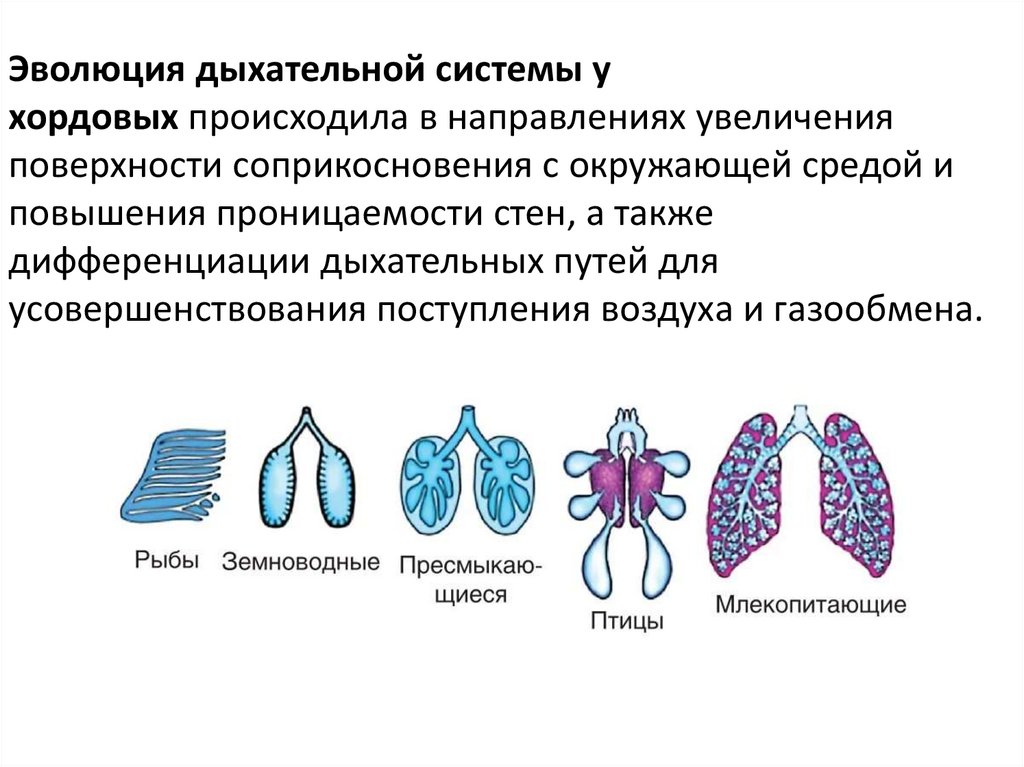 Эволюция дыхательной системы у хордовых происходила в направлениях увеличения поверхности соприкосновения с окружающей средой и повышения проницаемости стен, а также дифференциации дыхательных путей для усовершенствования поступления воздуха и газообмена.

Рыбы

Земноводные

Пресмыкающиеся

Птицы

Млекопитающие